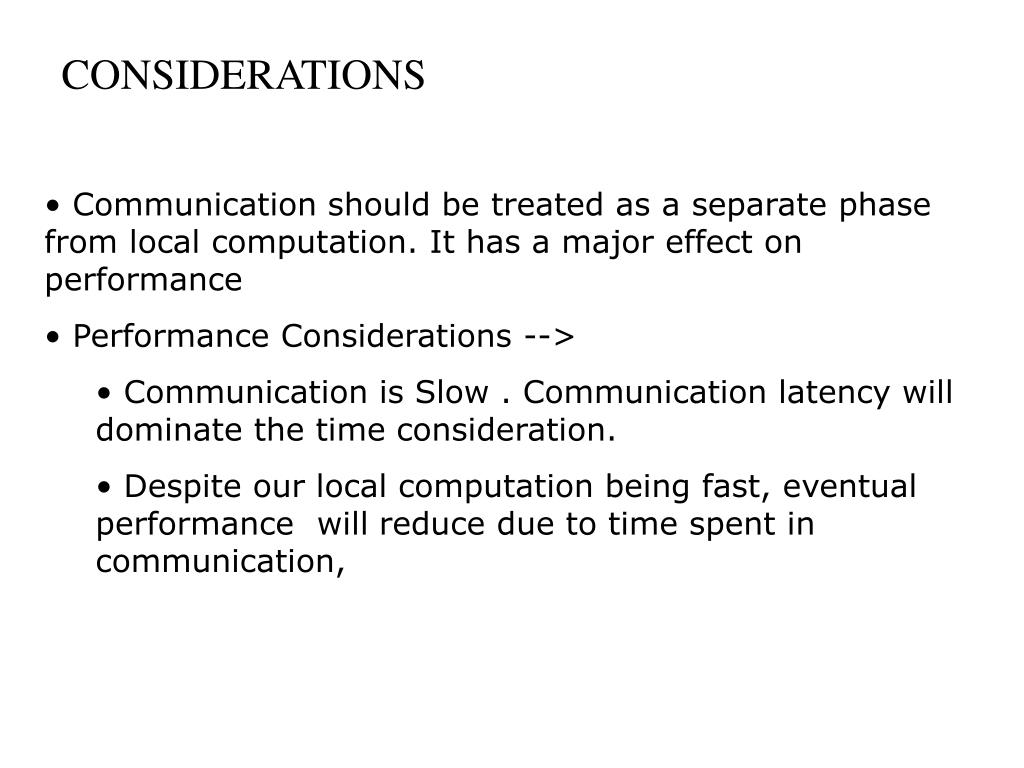 CONSIDERATIONS

• Communication should be treated as a separate phase from local computation. It has a major effect on performance

• Performance Considerations -->

• Communication is Slow . Communication latency will dominate the time consideration.

• Despite our local computation being fast, eventual performance will reduce due to time spent in communication,